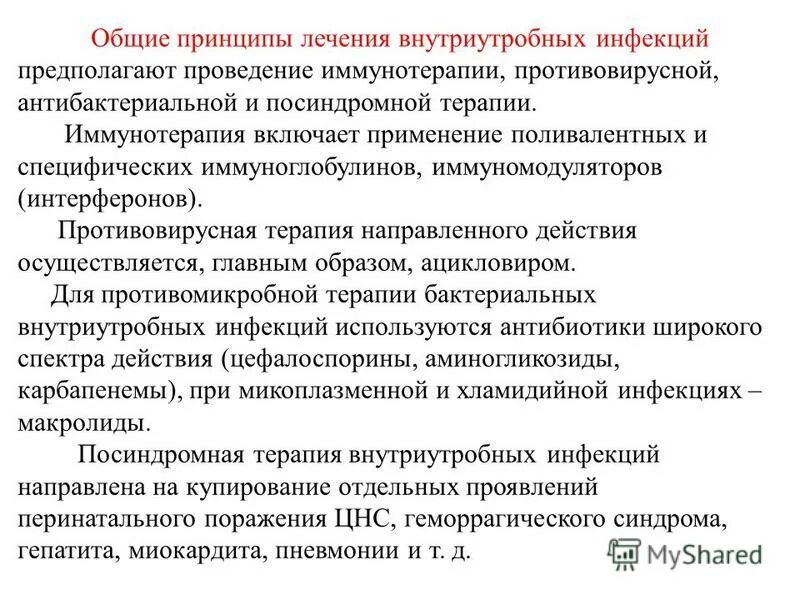 Общие принципы лечения внутриутробных инфекций предполагают проведение иммунотерапии, противовирусной, антибактериальной и посиндромной терапии.

Иммунотерапия включает применение поливалентных и специфических иммуноглобулинов, иммуномодуляторов (интерферонов).

Противовирусная терапия направленного действия осуществляется, главным образом, ацикловиром.

Для противомикробной терапии бактериальных внутриутробных инфекций используются антибиотики широкого спектра действия (цефалоспорины, аминогликозиды, карбапенемы), при микоплазменной и хламидийной инфекциях – макролиды.

Посиндромная терапия внутриутробных инфекций направлена на купирование отдельных проявлений перинатального поражения ЦНС, геморрагического синдрома, гепатита, миокардита, пневмонии и т. д.

MyShared